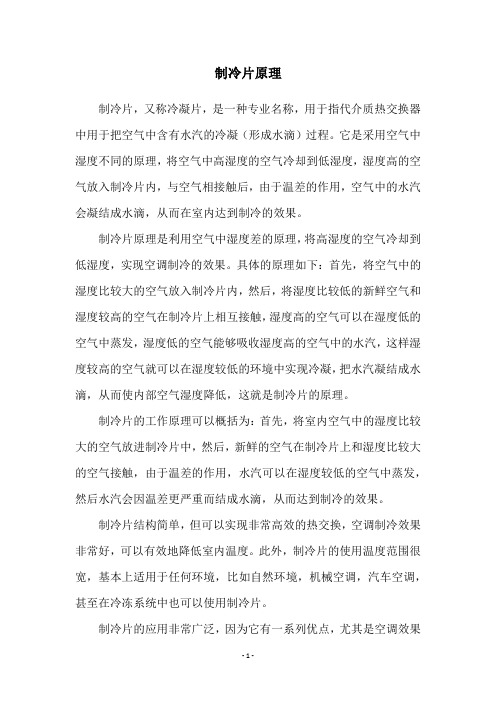 制冷片原理

制冷片，又称冷凝片，是一种专业名称，用于指代介质热交换器中用于把空气中含有水汽的冷凝（形成水滴）过程。它是采用空气中湿度不同的原理，将空气中高湿度的空气冷却到低湿度，湿度高的空气放入制冷片内，与空气相接触后，由于温差的作用，空气中的水汽会凝结成水滴，从而在室内达到制冷的效果。

制冷片原理是利用空气中湿度差的原理，将高湿度的空气冷却到低湿度，实现空调制冷的效果。具体的原理如下：首先，将空气中的湿度比较大的空气放入制冷片内，然后，将湿度比较低的新鲜空气和湿度较高的空气在制冷片上相互接触，湿度高的空气可以在湿度低的空气中蒸发，湿度低的空气能够吸收湿度高的空气中的水汽，这样湿度较高的空气就可以在湿度较低的环境中实现冷凝，把水汽凝结成水滴，从而使内部空气湿度降低，这就是制冷片的原理。

制冷片的工作原理可以概括为：首先，将室内空气中的湿度比较大的空气放进制冷片中，然后，新鲜的空气在制冷片上和湿度比较大的空气接触，由于温差的作用，水汽可以在湿度较低的空气中蒸发，然后水汽会因温差更严重而结成水滴，从而达到制冷的效果。

制冷片结构简单，但可以实现非常高效的热交换，空调制冷效果非常好，可以有效地降低室内温度。此外，制冷片的使用温度范围很宽，基本上适用于任何环境，比如自然环境，机械空调，汽车空调，甚至在冷冻系统中也可以使用制冷片。

制冷片的应用非常广泛，因为它有一系列优点，尤其是空调效果

- 1 -